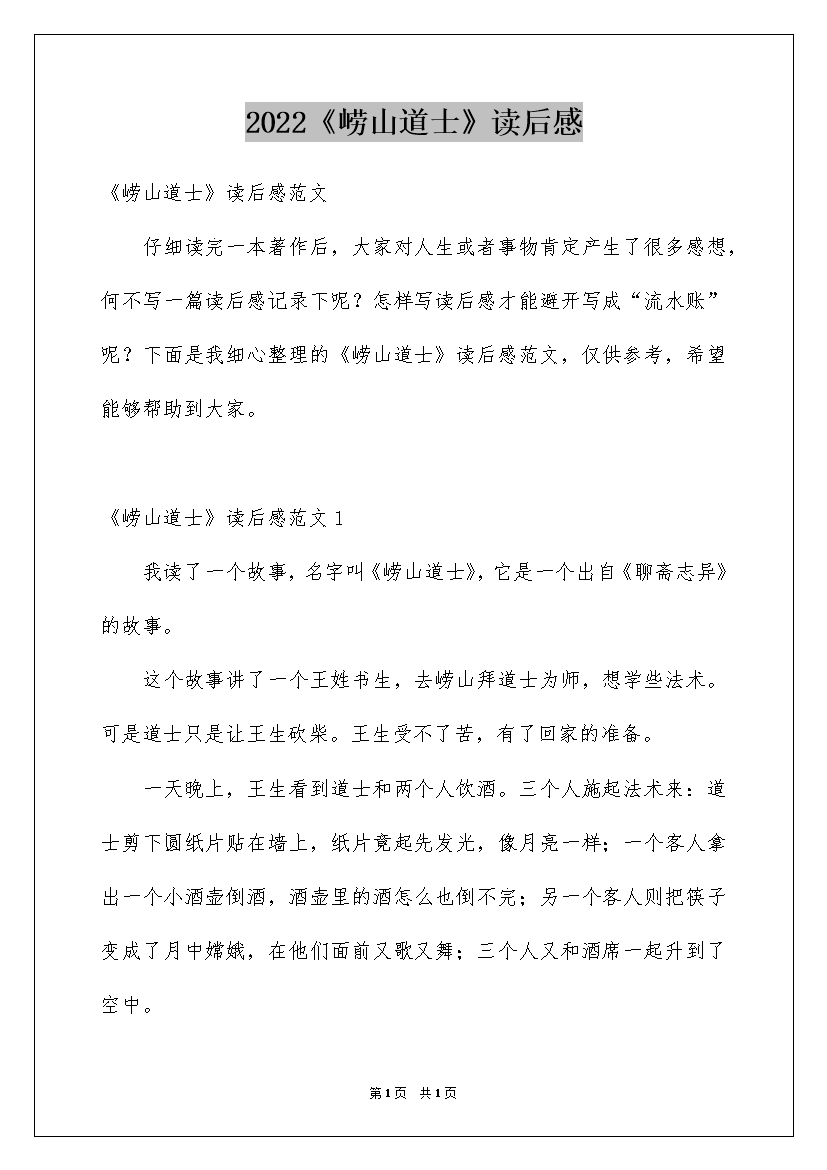 2022《崂山道士》读后感

《崂山道士》读后感范文

仔细读完一本著作后，大家对人生或者事物肯定产生了很多感想，何不写一篇读后感记录下呢？怎样写读后感才能避开写成“流水账”呢？下面是我细心整理的《崂山道士》读后感范文，仅供参考，希望能够帮助到大家。

《崂山道士》读后感范文1

我读了一个故事，名字叫《崂山道士》，它是一个出自《聊斋志异》的故事。

这个故事讲了一个王姓书生，去崂山拜道士为师，想学些法术。可是道士只是让王生砍柴。王生受不了苦，有了回家的准备。

一天晚上，王生看到道士和两个人饮酒。三个人施起法术来：道士剪下圆纸片贴在墙上，纸片竟起先发光，像月亮一样；一个客人拿出一个小酒壶倒酒，酒壶里的酒怎么也倒不完；另一个客人则把筷子变成了月中嫦娥，在他们面前又歌又舞；三个人又和酒席一起升到了空中。

第1页 共1页